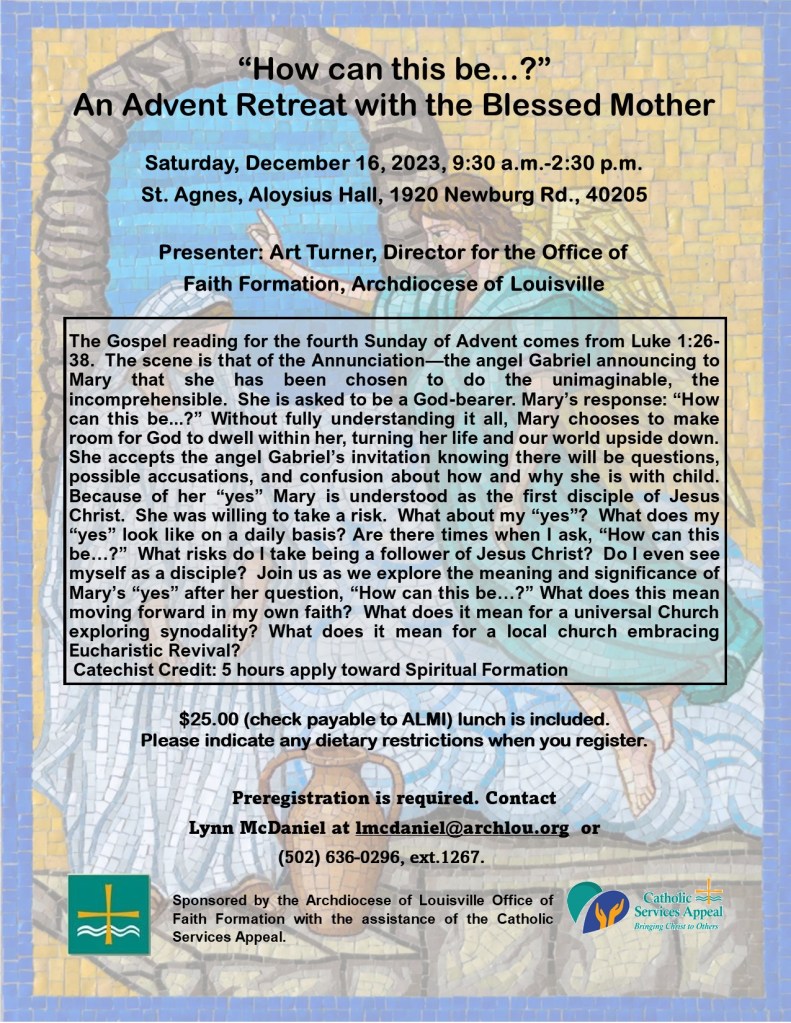 “How can this be...?”
An Advent Retreat with the Blessed Mother

Saturday, December 16, 2023, 9:30 a.m.-2:30 p.m.
St. Agnes, Aloysius Hall, 1920 Newburg Rd., 40205

Presenter: Art Turner, Director for the Office of Faith Formation, Archdiocese of Louisville

The Gospel reading for the fourth Sunday of Advent comes from Luke 1:26-38. The scene is that of the Annunciation—the angel Gabriel announcing to Mary that she has been chosen to do the unimaginable, the incomprehensible. She is asked to be a God-bearer. Mary’s response: “How can this be...?” Without fully understanding it all, Mary chooses to make room for God to dwell within her, turning her life and our world upside down. She accepts the angel Gabriel’s invitation knowing there will be questions, possible accusations, and confusion about how and why she is with child. Because of her “yes” Mary is understood as the first disciple of Jesus Christ. She was willing to take a risk. What about my “yes”? What does my “yes” look like on a daily basis? Are there times when I ask, “How can this be…?” What risks do I take being a follower of Jesus Christ? Do I even see myself as a disciple? Join us as we explore the meaning and significance of Mary’s “yes” after her question, “How can this be…?” What does this mean moving forward in my own faith? What does it mean for a universal Church exploring synodality? What does it mean for a local church embracing Eucharistic Revival?
Catechist Credit: 5 hours apply toward Spiritual Formation

$25.00 (check payable to ALMI) lunch is included.
Please indicate any dietary restrictions when you register.

Preregistration is required. Contact
Lynn McDaniel at lmcdaniel@archlou.org or
(502) 636-0296, ext.1267.

Sponsored by the Archdiocese of Louisville Office of Faith Formation with the assistance of the Catholic Services Appeal.

Catholic Services Appeal
Bringing Christ to Others